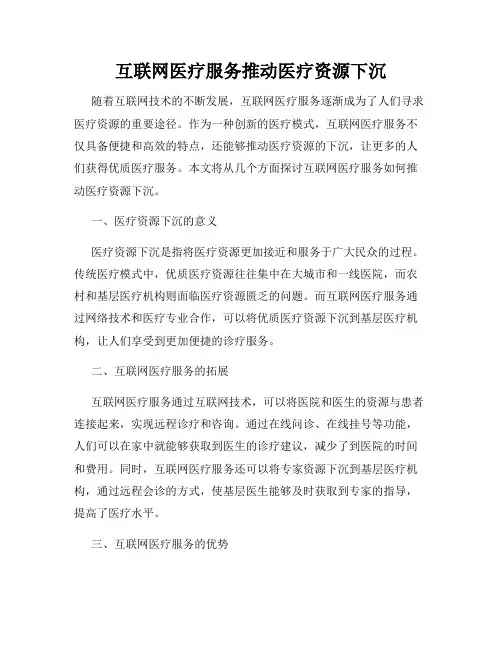 互联网医疗服务推动医疗资源下沉

随着互联网技术的不断发展，互联网医疗服务逐渐成为了人们寻求医疗资源的重要途径。作为一种创新的医疗模式，互联网医疗服务不仅具备便捷和高效的特点，还能够推动医疗资源的下沉，让更多的人们获得优质医疗服务。本文将从几个方面探讨互联网医疗服务如何推动医疗资源下沉。

一、医疗资源下沉的意义

医疗资源下沉是指将医疗资源更加接近和服务于广大民众的过程。传统医疗模式中，优质医疗资源往往集中在大城市和一线医院，而农村和基层医疗机构则面临医疗资源匮乏的问题。而互联网医疗服务通过网络技术和医疗专业合作，可以将优质医疗资源下沉到基层医疗机构，让人们享受到更加便捷的诊疗服务。

二、互联网医疗服务的拓展

互联网医疗服务通过互联网技术，可以将医院和医生的资源与患者连接起来，实现远程诊疗和咨询。通过在线问诊、在线挂号等功能，人们可以在家中就能够获取到医生的诊疗建议，减少了到医院的时间和费用。同时，互联网医疗服务还可以将专家资源下沉到基层医疗机构，通过远程会诊的方式，使基层医生能够及时获取到专家的指导，提高了医疗水平。

三、互联网医疗服务的优势